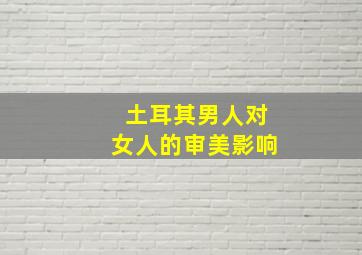 土耳其男人对
女人的审美影响